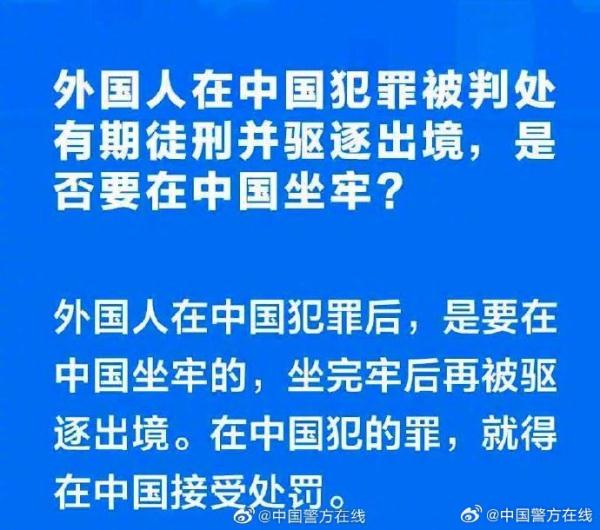 外国人在中国犯罪被判处有期徒刑并驱逐出境，是否要在中国坐牢？

外国人在中国犯罪后，是要在中国坐牢的，坐完牢后再被驱逐出境。在中国犯的罪，就得在中国接受处罚。

@中国警方在线

@中国警方在线